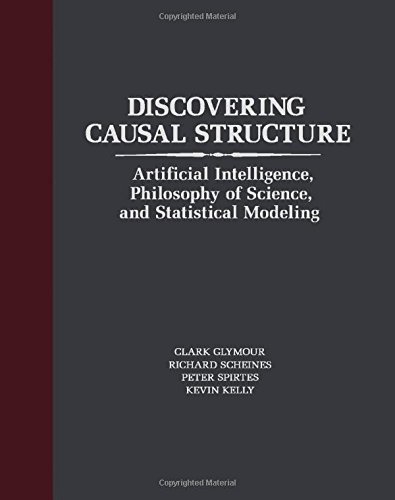 Copyrighted Material

DISCOVERING CAUSAL STRUCTURE

Artificial Intelligence, Philosophy of Science, and Statistical Modeling

CLARK GLYMOUR
RICHARD SCHEINES
PETER SPIRTES
KEVIN KELLY

Copyrighted Material